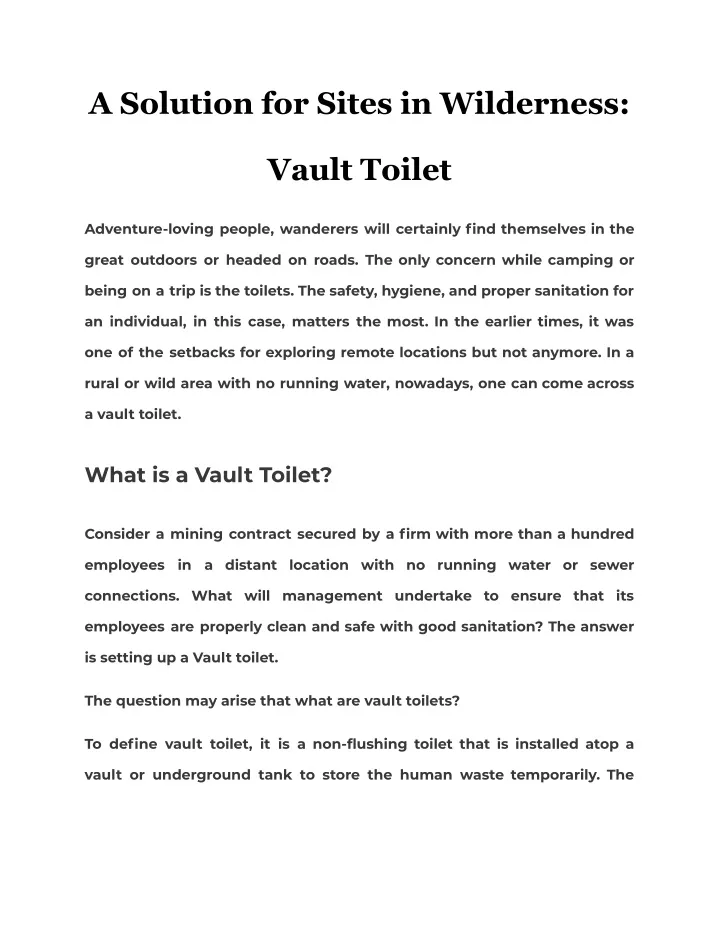 A Solution for Sites in Wilderness: Vault Toilet

Adventure-loving people, wanderers will certainly find themselves in the great outdoors or headed on roads. The only concern while camping or being on a trip is the toilets. The safety, hygiene, and proper sanitation for an individual, in this case, matters the most. In the earlier times, it was one of the setbacks for exploring remote locations but not anymore. In a rural or wild area with no running water, nowadays, one can come across a vault toilet.

What is a Vault Toilet?

Consider a mining contract secured by a firm with more than a hundred employees in a distant location with no running water or sewer connections. What will management undertake to ensure that its employees are properly clean and safe with good sanitation? The answer is setting up a Vault toilet.

The question may arise that what are vault toilets?

To define vault toilet, it is a non-flushing toilet that is installed atop a vault or underground tank to store the human waste temporarily. The